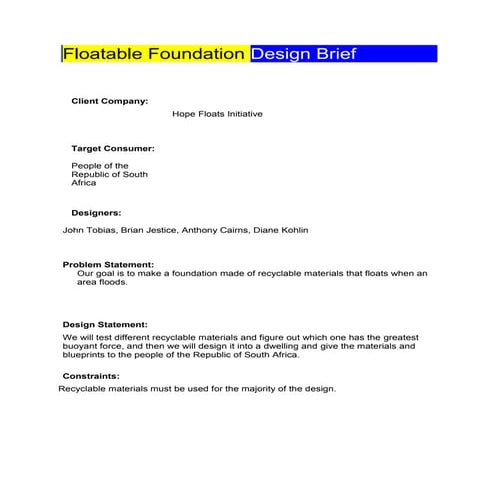 Floatable Foundation Design Brief

Client Company:

Hope Floats Initiative

Target Consumer:

People of the Republic of South Africa

Designers:

John Tobias, Brian Jestice, Anthony Cairns, Diane Kohlin

Problem Statement:
Our goal is to make a foundation made of recyclable materials that floats when an area floods.

Design Statement:
We will test different recyclable materials and figure out which one has the greatest buoyant force, and then we will design it into a dwelling and give the materials and blueprints to the people of the Republic of South Africa.

Constraints:
Recyclable materials must be used for the majority of the design.